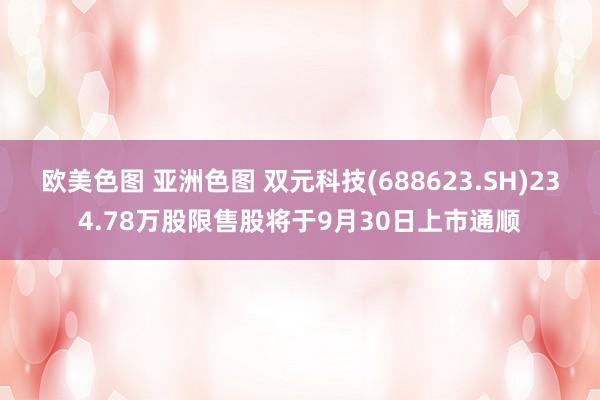 欧美色图 亚洲色图 双元科技(688623.SH)234.78万股限售股将于9月30日上市通顺